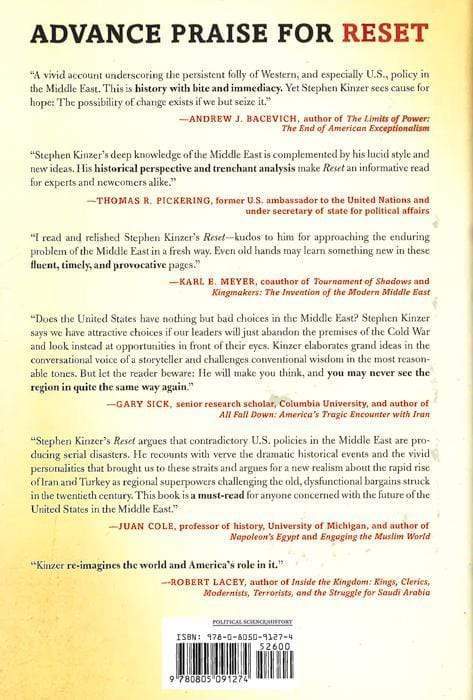 ADVANCE PRAISE FOR RESET

"A vivid account underscoring the persistent folly of Western, and especially U.S., policy in the Middle East. This is history with bite and immediacy. Yet Stephen Kinzer sees cause for hope: The possibility of change exists if we but seize it."

—ANDREW J. BACEVICH, author of The Limits of Power: The End of American Exceptionalism

"Stephen Kinzer's deep knowledge of the Middle East is complemented by his lucid style and new ideas. His historical perspective and trenchant analysis make Reset an informative read for experts and newcomers alike."

—THOMAS R. PICKERING, former U.S. ambassador to the United Nations and under secretary of state for political affairs

"I read and relished Stephen Kinzer's Reset—kudos to him for approaching the enduring problem of the Middle East in a fresh way. Even old hands may learn something new in these fluent, timely, and provocative pages."

—KARL E. MEYER, coauthor of Tournament of Shadows and Kingmakers: The Invention of the Modern Middle East

"Does the United States have nothing but bad choices in the Middle East? Stephen Kinzer says we have attractive choices if our leaders will just abandon the premises of the Cold War and look instead at opportunities in front of their eyes. Kinzer elaborates grand ideas in the conversational voice of a storyteller and challenges conventional wisdom in the most reasonable tones. But let the reader beware: He will make you think, and you may never see the region in quite the same way again."

—GARY SICK, senior research scholar, Columbia University, and author of All Fall Down: America's Tragic Encounter with Iran

"Stephen Kinzer's Reset argues that contradictory U.S. policies in the Middle East are producing serial disasters. He recounts with verve the dramatic historical events and the vivid personalities that brought us to these straits and argues for a new realism about the rapid rise of Iran and Turkey as regional superpowers challenging the old, dysfunctional bargains struck in the twentieth century. This book is a must-read for anyone concerned with the future of the United States in the Middle East."

—JUAN COLE, professor of history, University of Michigan, and author of Napoleon's Egypt and Engaging the Muslim World

"Kinzer re-imagines the world and America's role in it."

—ROBERT LACEY, author of Inside the Kingdom: Kings, Clerics, Modernists, Terrorists, and the Struggle for Saudi Arabia

POLITICAL SCIENCE/HISTORY

ISBN: 978-0-8050-9127-4

52600

9 780805 091274